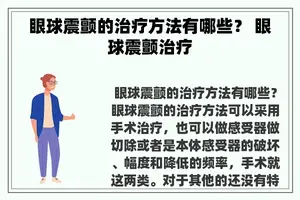 眼球震颤的治疗方法有哪些？ 眼球震颤治疗

眼球震颤的治疗方法有哪些？眼球震颤的治疗方法可以采用手术治疗，也可以做感受器做切除或者是本体感受器的破坏、幅度和降低的频率，手术就这两类。对于其他的还没有特